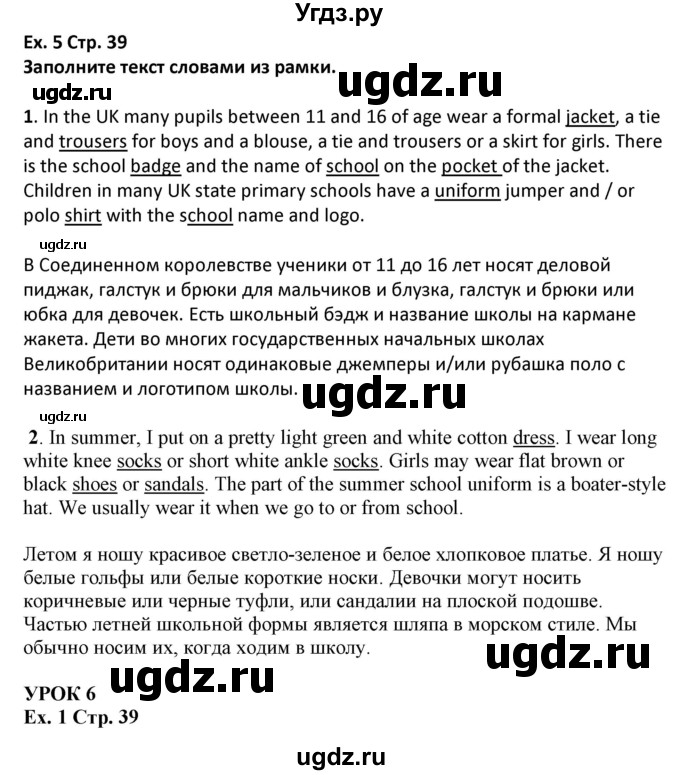 Угдз.ру

Ex. 5 Стр. 39
Заполните текст словами из рамки.

ugdz.ru

ugdz.ru

1. In the UK many pupils between 11 and 16 of age wear a formal jacket, a tie and trousers for boys and a blouse, a tie and trousers or a skirt for girls. There is the school badge and the name of school on the pocket of the jacket. Children in many UK state primary schools have a uniform jumper and / or polo shirt with the school name and logo.

ugdz.ru

В Соединенном королевстве ученики от 11 до 16 лет носят деловой пиджак, галстук и брюки для мальчиков и блузка, галстук и брюки или юбка для девочек. Есть школьный бэдж и название школы на кармане жакета. Дети во многих государственных начальных школах Великобритании носят одинаковые джемперы и/или рубашка поло с названием и логотипом школы.

ugdz.ru

ugdz.ru

2. In summer, I put on a pretty light green and white cotton dress. I wear long white knee socks or short white ankle socks. Girls may wear flat brown or black shoes or sandals. The part of the summer school uniform is a boater-style hat. We usually wear it when we go to or from school.

Летом я ношу красивое светло-зеленое и белое хлопковое платье. Я ношу белые гольфы или белые короткие носки. Девочки могут носить коричневые или черные туфли, или сандалии на плоской подошве. Частью летней школьной формы является шляпа в морском стиле. Мы обычно носим их, когда ходим в школу.

ugdz.ru

УРОК 6

ugdz.ru

Ex. 1 Стр. 39

ugdz.ru